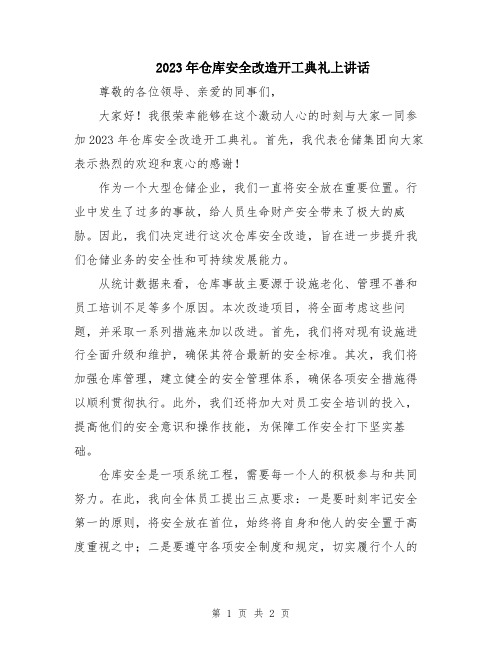 2023年仓库安全改造开工典礼上讲话

尊敬的各位领导、亲爱的同事们，

大家好！我很荣幸能够在这个激动人心的时刻与大家一同参加2023年仓库安全改造开工典礼。首先，我代表仓储集团向大家表示热烈的欢迎和衷心的感谢！

作为一个大型仓储企业，我们一直将安全放在重要位置。行业中发生了过多的事故，给人员生命财产安全带来了极大的威胁。因此，我们决定进行这次仓库安全改造，旨在进一步提升我们仓储业务的安全性和可持续发展能力。

从统计数据来看，仓库事故主要源于设施老化、管理不善和员工培训不足等多个原因。本次改造项目，将全面考虑这些问题，并采取一系列措施来加以改进。首先，我们将对现有设施进行全面升级和维护，确保其符合最新的安全标准。其次，我们将加强仓库管理，建立健全的安全管理体系，确保各项安全措施得以顺利贯彻执行。此外，我们还将加大对员工安全培训的投入，提高他们的安全意识和操作技能，为保障工作安全打下坚实基础。

仓库安全是一项系统工程，需要每一个人的积极参与和共同努力。在此，我向全体员工提出三点要求：一是要时刻牢记安全第一的原则，将安全放在首位，始终将自身和他人的安全置于高度重视之中；二是要遵守各项安全制度和规定，切实履行个人的

第 1 页 共 2 页